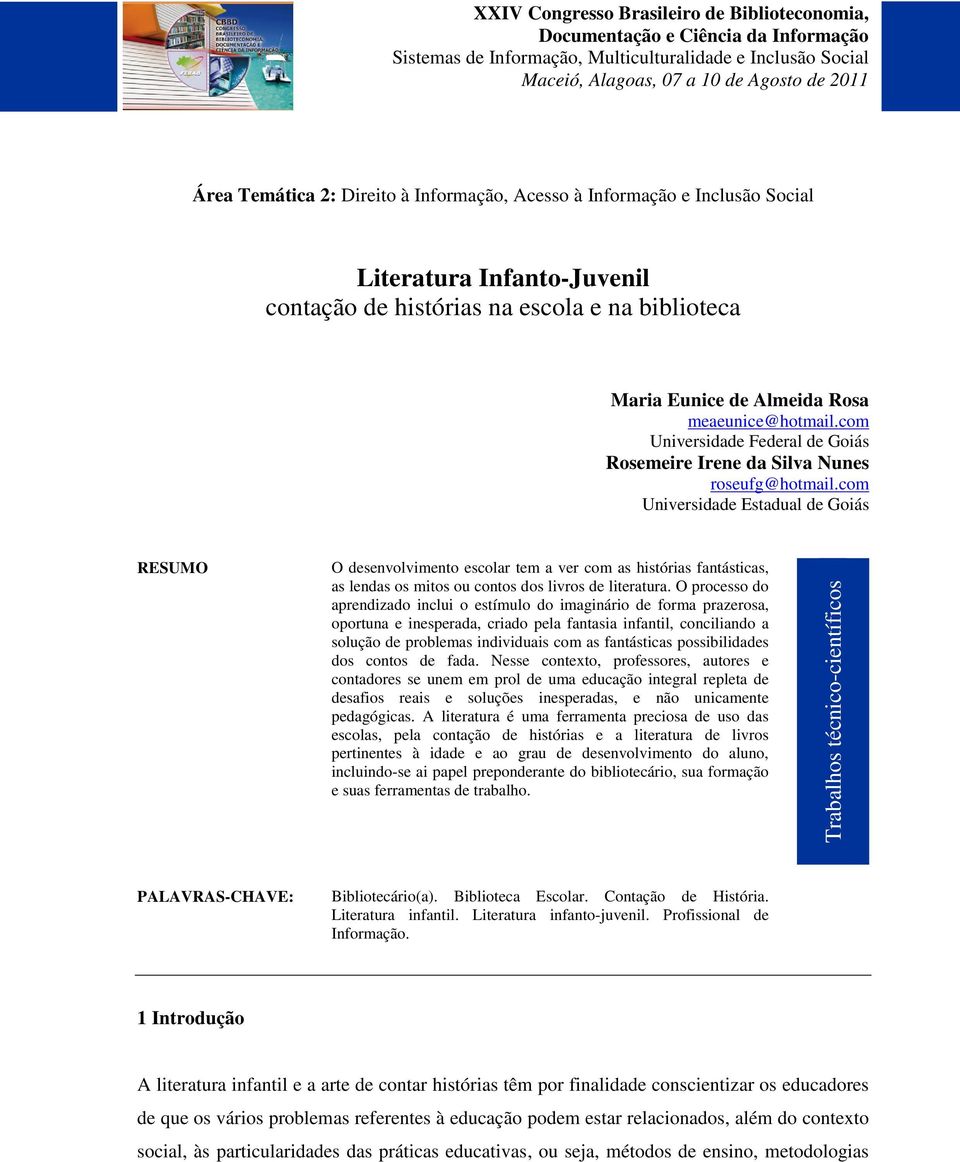 CBBD CONGRESSO BRASILEIRO DE BIBLIOTECONOMIA, DOCUMENTAÇÃO E CIÊNCIA DA INFORMAÇÃO

XXIV Congresso Brasileiro de Biblioteconomia, Documentação e Ciência da Informação
Sistemas de Informação, Multiculturalidade e Inclusão Social
Maceió, Alagoas, 07 a 10 de Agosto de 2011

Área Temática 2: Direito à Informação, Acesso à Informação e Inclusão Social

Literatura Infanto-Juvenil
contação de histórias na escola e na biblioteca

Maria Eunice de Almeida Rosa
meaeunice@hotmail.com
Universidade Federal de Goiás
Rosemeire Irene da Silva Nunes
roseufg@hotmail.com
Universidade Estadual de Goiás

RESUMO

O desenvolvimento escolar tem a ver com as histórias fantásticas, as lendas os mitos ou contos dos livros de literatura. O processo do aprendizado inclui o estímulo do imaginário de forma prazerosa, oportuna e inesperada, criado pela fantasia infantil, conciliando a solução de problemas individuais com as fantásticas possibilidades dos contos de fada. Nesse contexto, professores, autores e contadores se unem em prol de uma educação integral repleta de desafios reais e soluções inesperadas, e não unicamente pedagógicas. A literatura é uma ferramenta preciosa de uso das escolas, pela contação de histórias e a literatura de livros pertinentes à idade e ao grau de desenvolvimento do aluno, incluindo-se ai papel preponderante do bibliotecário, sua formação e suas ferramentas de trabalho.

Trabalhos técnico-científicos

PALAVRAS-CHAVE: Bibliotecário(a). Biblioteca Escolar. Contação de História. Literatura infantil. Literatura infanto-juvenil. Profissional de Informação.

1 Introdução

A literatura infantil e a arte de contar histórias têm por finalidade conscientizar os educadores de que os vários problemas referentes à educação podem estar relacionados, além do contexto social, às particularidades das práticas educativas, ou seja, métodos de ensino, metodologias